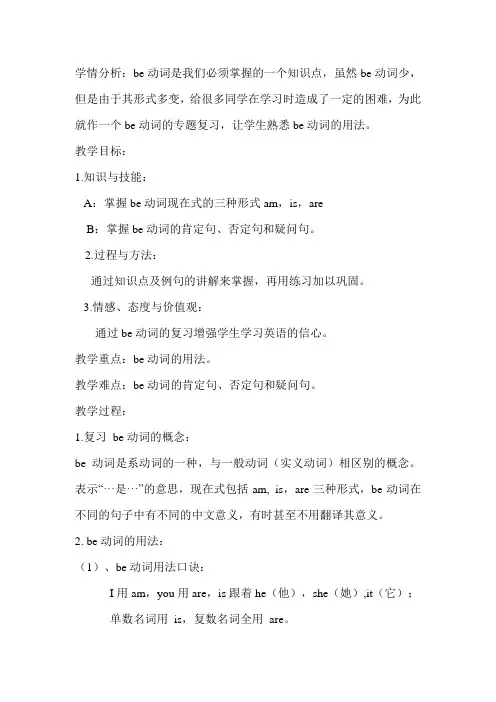 学情分析：be 动词是我们必须掌握的一个知识点，虽然 be 动词少，但是由于其形式多变，给很多同学在学习时造成了一定的困难，为此就作一个 be 动词的专题复习，让学生熟悉 be 动词的用法。

教学目标：

1.知识与技能：

A：掌握 be 动词现在式的三种形式 am，is，are

B：掌握 be 动词的肯定句、否定句和疑问句。

2.过程与方法：

通过知识点及例句的讲解来掌握，再用练习加以巩固。

3.情感、态度与价值观：

通过 be 动词的复习增强学生学习英语的信心。

教学重点：be 动词的用法。

教学难点：be 动词的肯定句、否定句和疑问句。

教学过程：

1.复习 be 动词的概念：

be 动词是系动词的一种，与一般动词（实义动词）相区别的概念。表示“…是…”的意思，现在式包括 am, is，are 三种形式，be 动词在不同的句子中有不同的中文意义，有时甚至不用翻译其意义。

2. be 动词的用法：

（1）、be 动词用法口诀：

I 用 am，you 用 are，is 跟着 he（他），she（她）,it（它）；

单数名词用 is，复数名词全用 are。